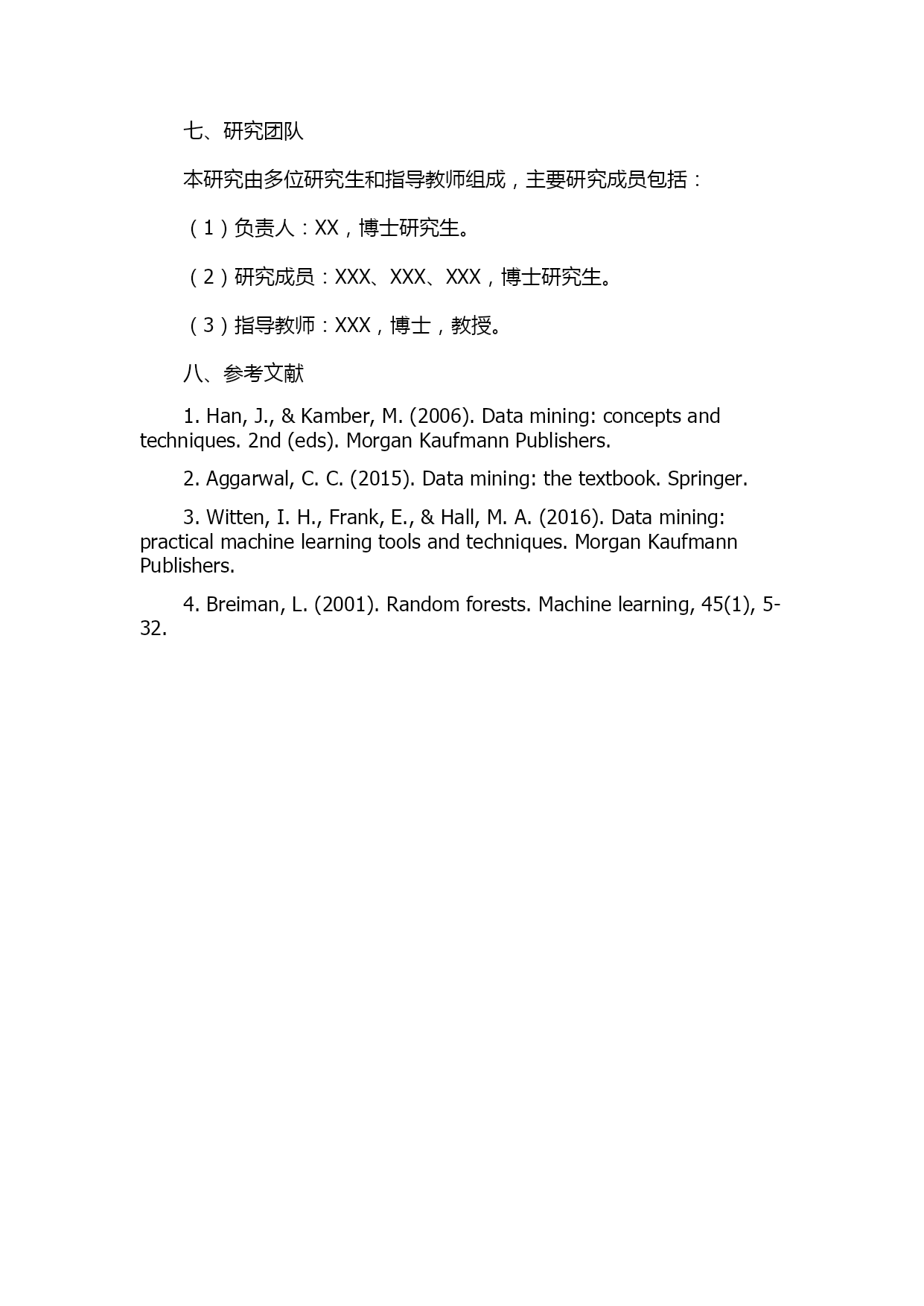 七、研究团队

本研究由多位研究生和指导教师组成，主要研究成员包括：

（1）负责人：XX，博士研究生。

（2）研究成员：XXX、XXX、XXX，博士研究生。

（3）指导教师：XXX，博士，教授。

八、参考文献

1. Han, J., & Kamber, M. (2006). Data mining: concepts and techniques. 2nd (eds). Morgan Kaufmann Publishers.

2. Aggarwal, C. C. (2015). Data mining: the textbook. Springer.

3. Witten, I. H., Frank, E., & Hall, M. A. (2016). Data mining: practical machine learning tools and techniques. Morgan Kaufmann Publishers.

4. Breiman, L. (2001). Random forests. Machine learning, 45(1), 5-32.